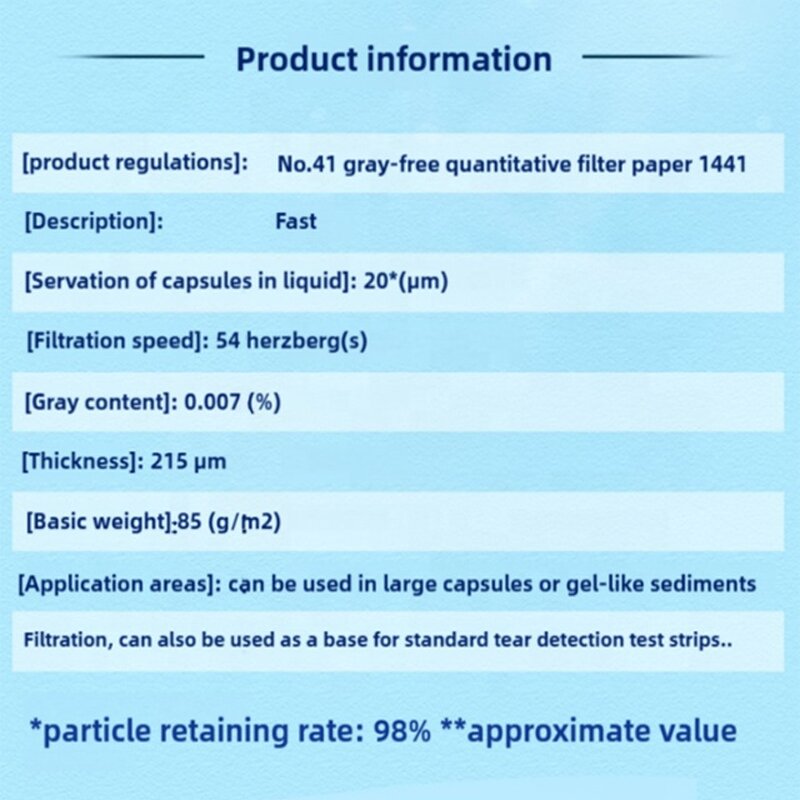 Product information

[product regulations]: No.41 gray-free quantitative filter paper 1441

[Description]: Fast

[Servation of capsules in liquid]: 20*(μm)

[Filtration speed]: 54 herzberg(s)

[Gray content]: 0.007 (%)

[Thickness]: 215 μm

[Basic weight]:85 (g/m2)

[Application areas]: can be used in large capsules or gel-like sediments

Filtration, can also be used as a base for standard tear detection test strips..

*particle retaining rate: 98% **approximate value